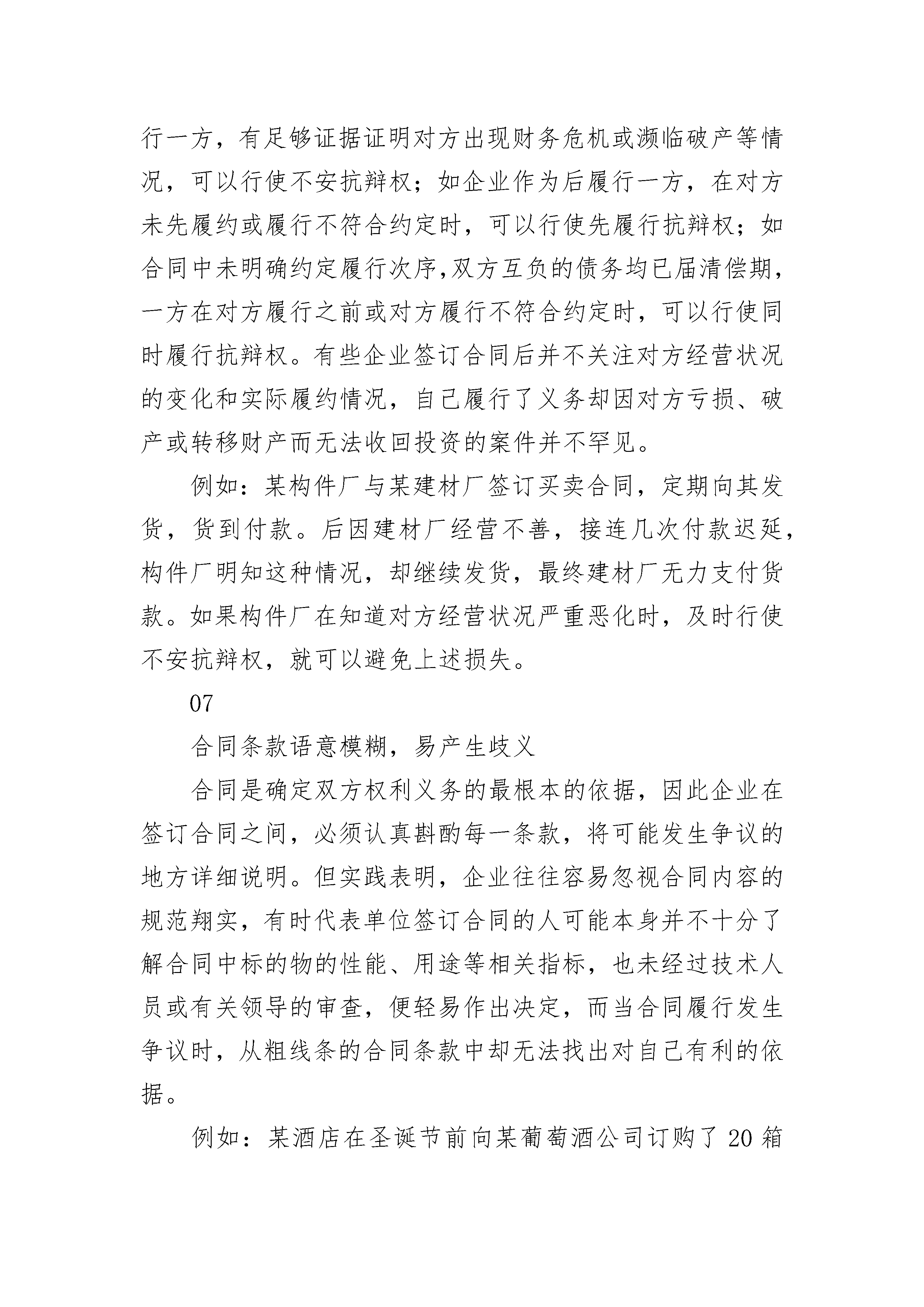 行一方，有足够证据证明对方出现财务危机或濒临破产等情况，可以行使不安抗辩权；如企业作为后履行一方，在对方未先履约或履行不符合约定时，可以行使先履行抗辩权；如合同中未明确约定履行次序,双方互负的债务均已届清偿期，一方在对方履行之前或对方履行不符合约定时，可以行使同时履行抗辩权。有些企业签订合同后并不关注对方经营状况的变化和实际履约情况，自己履行了义务却因对方亏损、破产或转移财产而无法收回投资的案件并不罕见。

例如：某构件厂与某建材厂签订买卖合同，定期向其发货，货到付款。后因建材厂经营不善，接连几次付款迟延，构件厂明知这种情况，却继续发货，最终建材厂无力支付货款。如果构件厂在知道对方经营状况严重恶化时，及时行使不安抗辩权，就可以避免上述损失。

07

合同条款语意模糊，易产生歧义

合同是确定双方权利义务的最根本的依据，因此企业在签订合同之间，必须认真斟酌每一条款，将可能发生争议的地方详细说明。但实践表明，企业往往容易忽视合同内容的规范翔实，有时代表单位签订合同的人可能本身并不十分了解合同中标的物的性能、用途等相关指标，也未经过技术人员或有关领导的审查，便轻易作出决定，而当合同履行发生争议时，从粗线条的合同条款中却无法找出对自己有利的依据。

例如：某酒店在圣诞节前向某葡萄酒公司订购了 20 箱